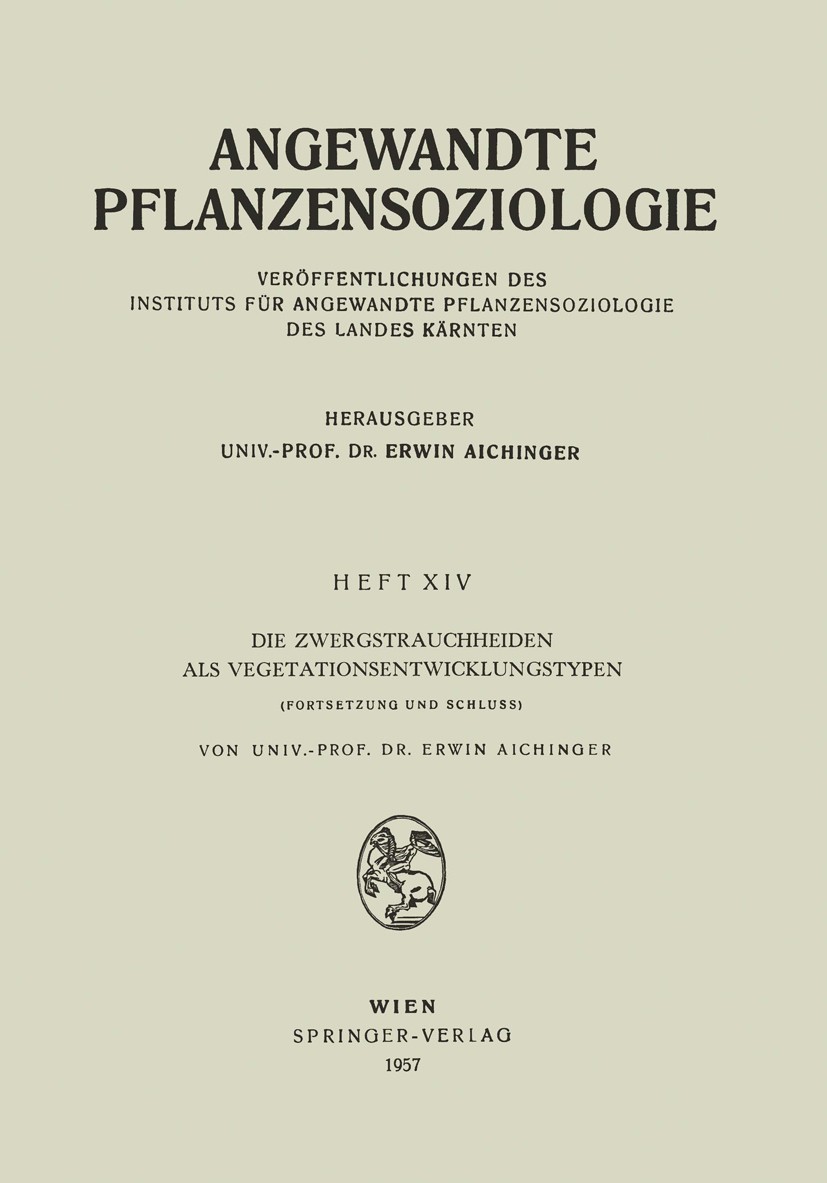 ANGEWANDTE PFLANZENSOZIOLOGIE

VERÖFFENTLICHUNGEN DES INSTITUTS FÜR ANGEWANDTE PFLANZENSOZIOLOGIE DES LANDES KÄRNTEN

HERAUSGEBER
UNIV.-PROF. DR. ERWIN AICHINGER

HEFT XIV

DIE ZWERGSTRAUCHHEIDEN ALS VEGETATIONSENTWICKLUNGSTYPEN

(FORTSETZUNG UND SCHLUSS)

VON UNIV.-PROF. DR. ERWIN AICHINGER

WIEN
SPRINGER-VERLAG
1957